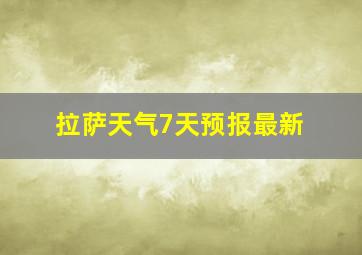 拉萨天气7天预报最新